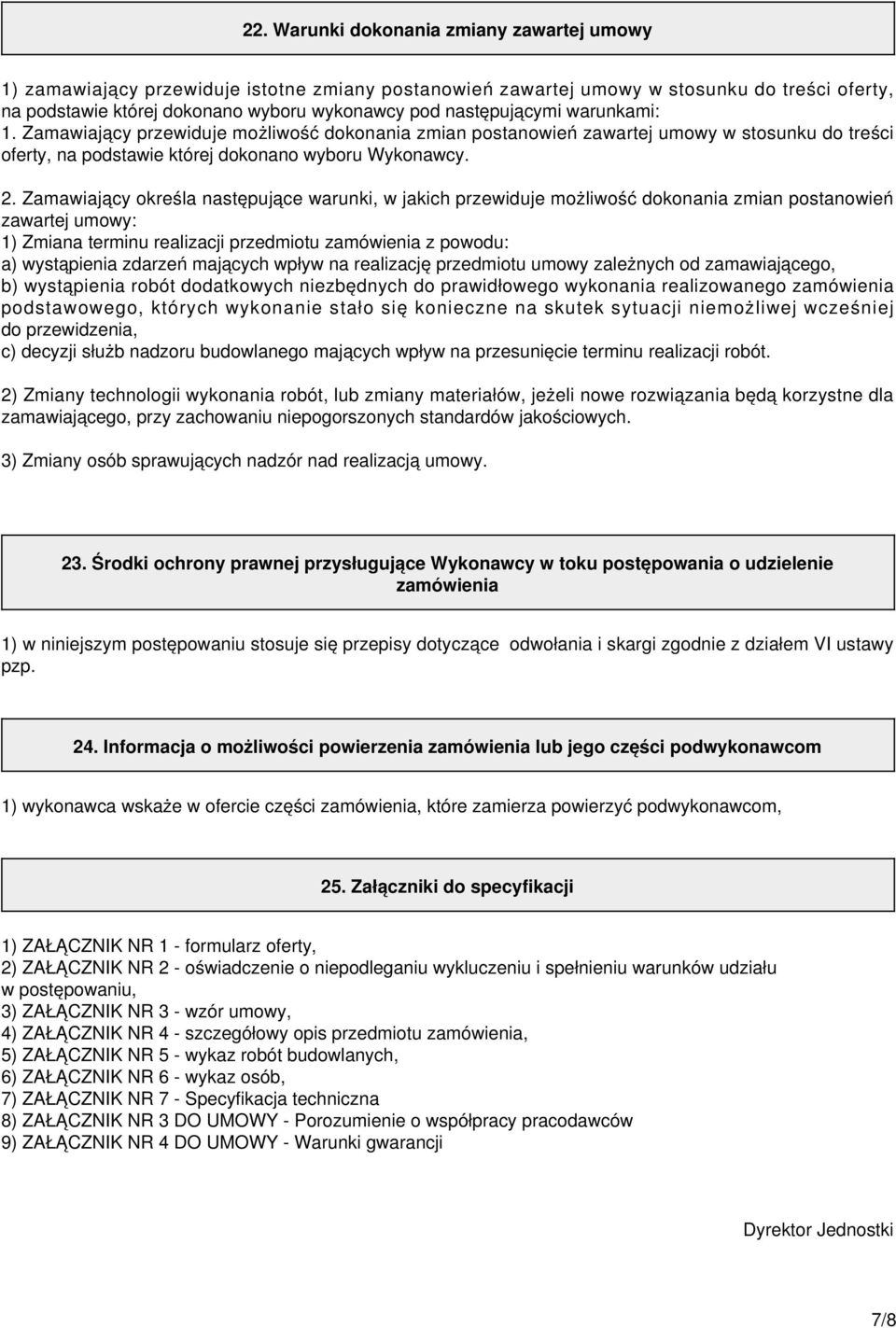 22. Warunki dokonania zmiany zawartej umowy

1) zamawiający przewiduje istotne zmiany postanowień zawartej umowy w stosunku do treści oferty, na podstawie której dokonano wyboru wykonawcy pod następującymi warunkami:
1. Zamawiający przewiduje możliwość dokonania zmian postanowień zawartej umowy w stosunku do treści oferty, na podstawie której dokonano wyboru Wykonawcy.

2. Zamawiający określa następujące warunki, w jakich przewiduje możliwość dokonania zmian postanowień zawartej umowy:
1) Zmiana terminu realizacji przedmiotu zamówienia z powodu:
a) wystąpienia zdarzeń mających wpływ na realizację przedmiotu umowy zależnych od zamawiającego,
b) wystąpienia robót dodatkowych niezbędnych do prawidłowego wykonania realizowanego zamówienia podstawowego, których wykonanie stało się konieczne na skutek sytuacji niemożliwej wcześniej do przewidzenia,
c) decyzji służb nadzoru budowlanego mających wpływ na przesunięcie terminu realizacji robót.

2) Zmiany technologii wykonania robót, lub zmiany materiałów, jeżeli nowe rozwiązania będą korzystne dla zamawiającego, przy zachowaniu niepogorszonych standardów jakościowych.

3) Zmiany osób sprawujących nadzór nad realizacją umowy.

23. Środki ochrony prawnej przysługujące Wykonawcy w toku postępowania o udzielenie zamówienia

1) w niniejszym postępowaniu stosuje się przepisy dotyczące odwołania i skargi zgodnie z działem VI ustawy pzp.

24. Informacja o możliwości powierzenia zamówienia lub jego części podwykonawcom

1) wykonawca wskaże w ofercie części zamówienia, które zamierza powierzyć podwykonawcom,

25. Załączniki do specyfikacji

1) ZAŁĄCZNIK NR 1 - formularz oferty,
2) ZAŁĄCZNIK NR 2 - oświadczenie o niepodleganiu wykluczeniu i spełnieniu warunków udziału w postępowaniu,
3) ZAŁĄCZNIK NR 3 - wzór umowy,
4) ZAŁĄCZNIK NR 4 - szczegółowy opis przedmiotu zamówienia,
5) ZAŁĄCZNIK NR 5 - wykaz robót budowlanych,
6) ZAŁĄCZNIK NR 6 - wykaz osób,
7) ZAŁĄCZNIK NR 7 - Specyfikacja techniczna
8) ZAŁĄCZNIK NR 3 DO UMOWY - Porozumienie o współpracy pracodawców
9) ZAŁĄCZNIK NR 4 DO UMOWY - Warunki gwarancji

Dyrektor Jednostki

7/8